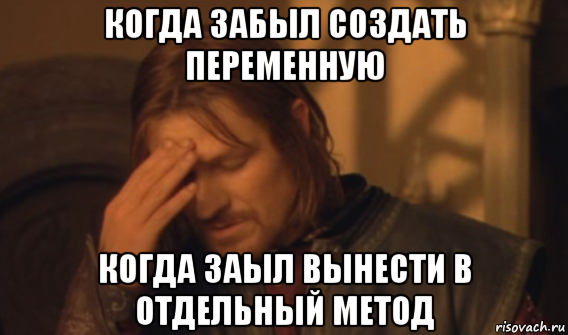 КОГДА ЗАБЫЛ СОЗДАТЬ ПЕРЕМЕННУЮ

КОГДА ЗАЫЛ ВЫНЕСТИ В ОТДЕЛЬНЫЙ МЕТОД

risovach.ru